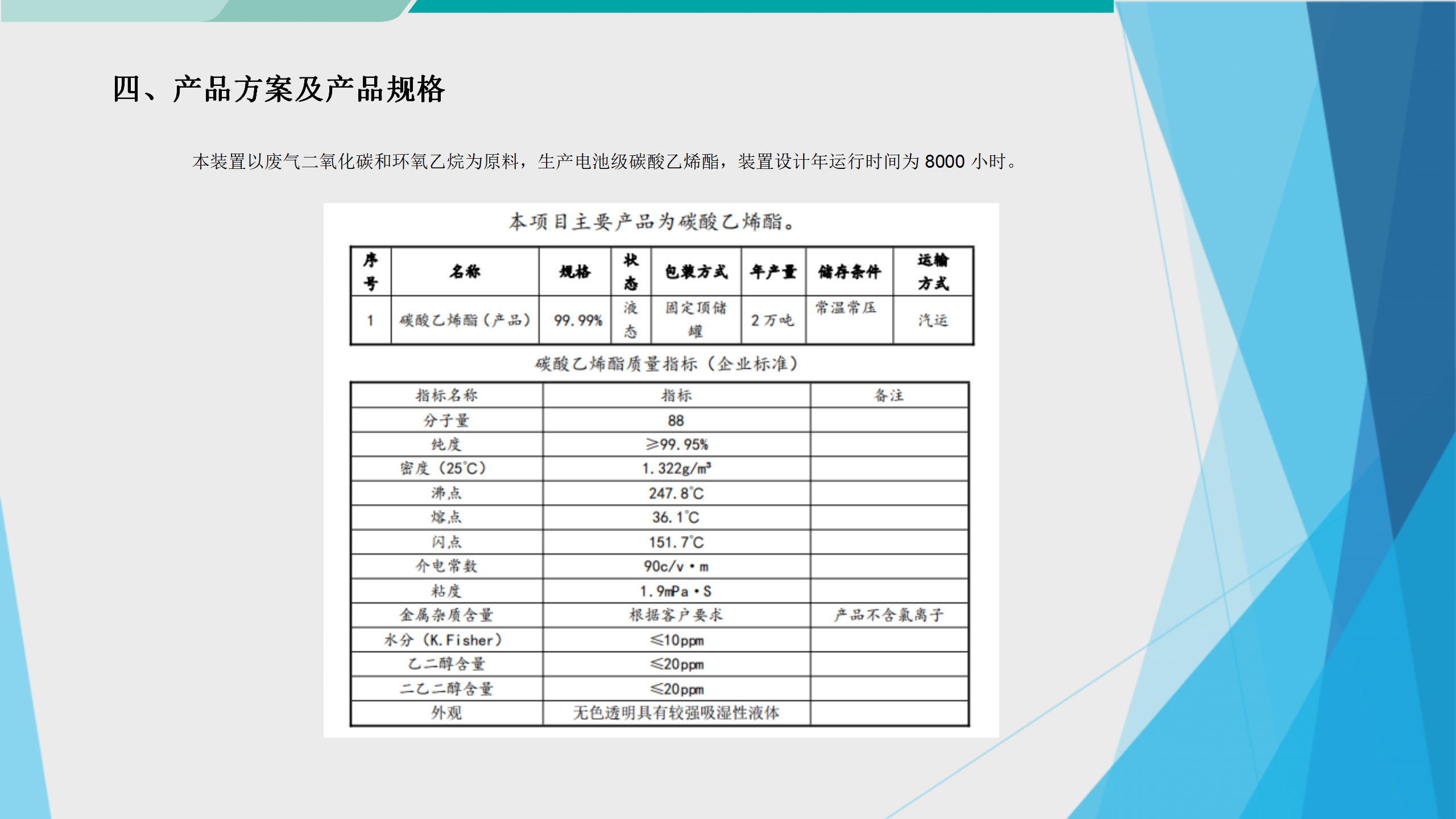 四、产品方案及产品规格

本装置以废气二氧化碳和环氧乙烷为原料，生产电池级碳酸乙烯酯，装置设计年运行时间为 8000 小时。

本项目主要产品为碳酸乙烯酯。

| 序号 | 名称 | 规格 | 状态 | 包装方式 | 年产量 | 储存条件 | 运输方式 |
|---|---|---|---|---|---|---|---|
| 1 | 碳酸乙烯酯（产品） | 99.99% | 液态 | 固定顶储罐 | 2 万吨 | 常温常压 | 汽运 |

碳酸乙烯酯质量指标（企业标准）

| 指标名称 | 指标 | 备注 |
|---|---|---|
| 分子量 | 88 | |
| 纯度 | ≥99.95% | |
| 密度（25℃） | 1.322g/m³ | |
| 沸点 | 247.8℃ | |
| 熔点 | 36.1℃ | |
| 闪点 | 151.7℃ | |
| 介电常数 | 90c/v·m | |
| 粘度 | 1.9mPa·S | |
| 金属杂质含量 | 根据客户要求 | 产品不含氯离子 |
| 水分（K.Fisher） | ≤10ppm | |
| 乙二醇含量 | ≤20ppm | |
| 二乙二醇含量 | ≤20ppm | |
| 外观 | 无色透明具有较强吸湿性液体 | |